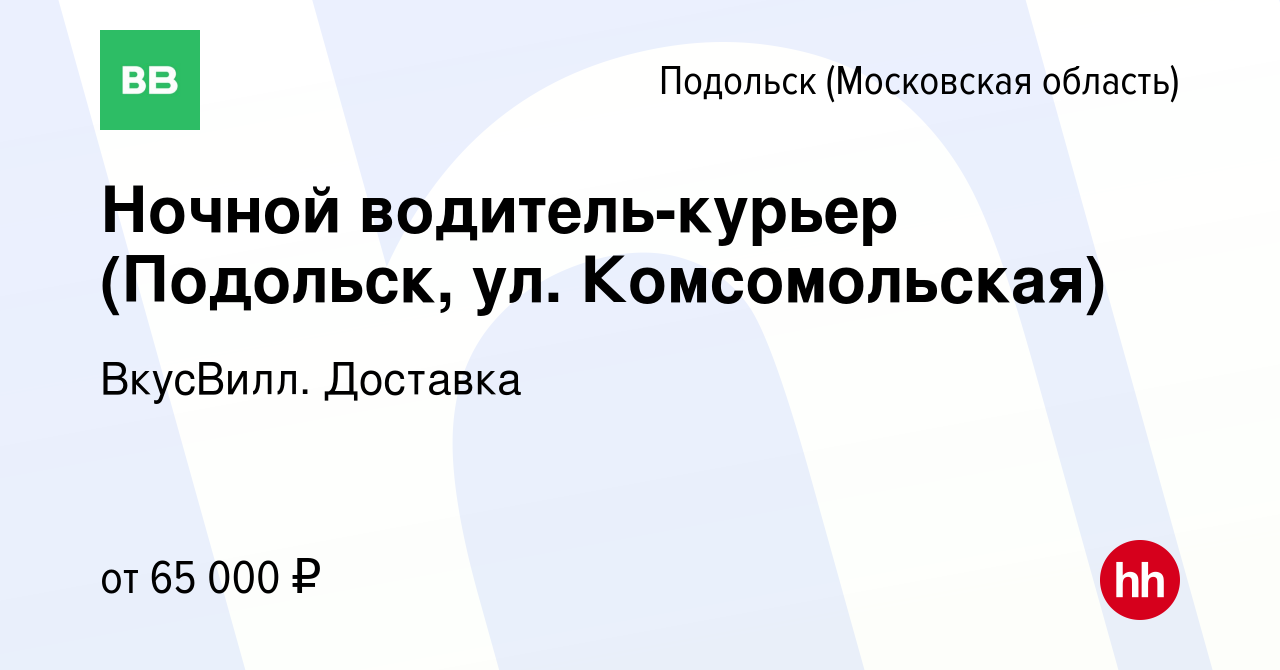 ВВ

Подольск (Московская область)

Ночной водитель-курьер (Подольск, ул. Комсомольская)

ВкусВилл. Доставка

от 65 000 ₽

hh